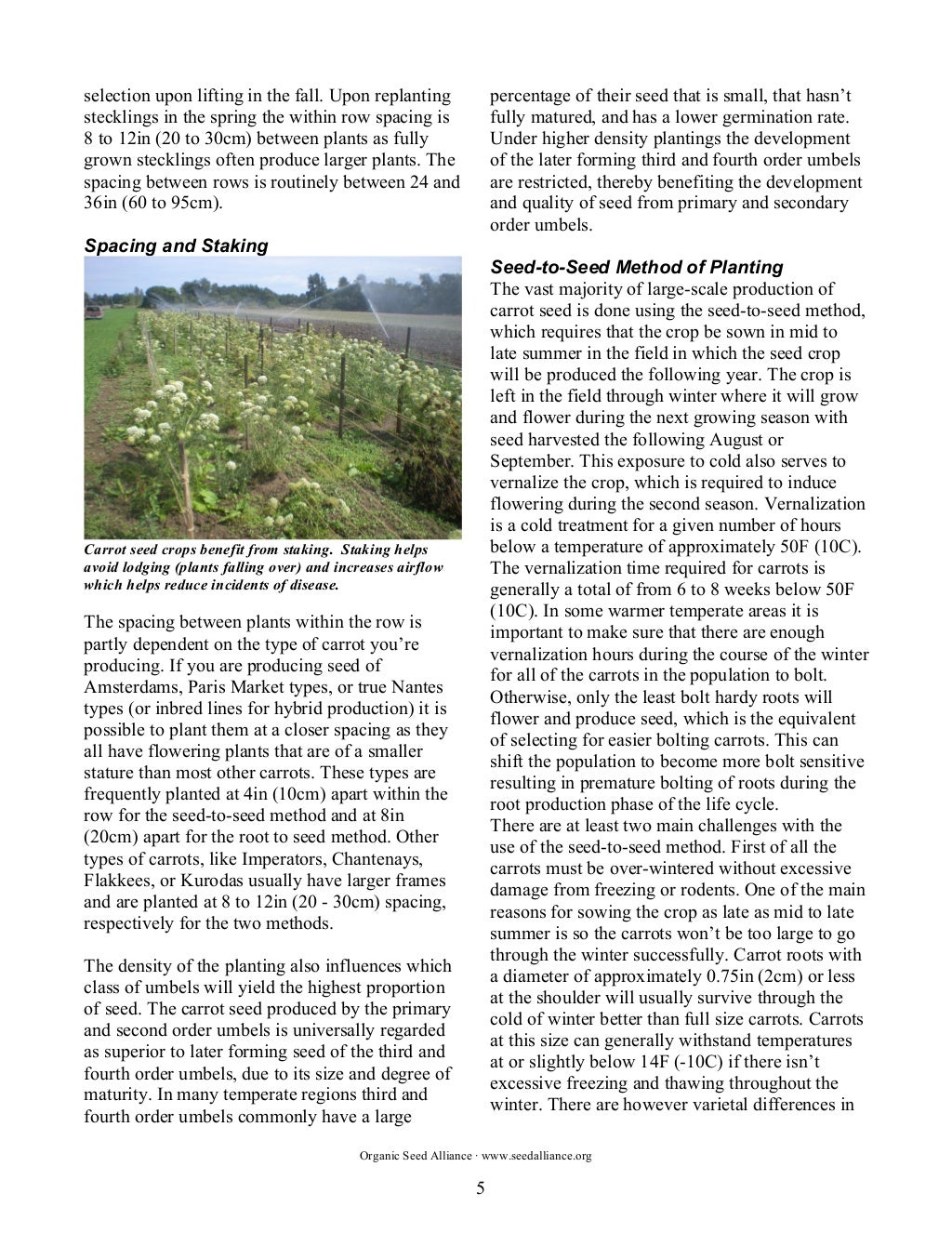 selection upon lifting in the fall. Upon replanting stecklings in the spring the within row spacing is 8 to 12in (20 to 30cm) between plants as fully grown stecklings often produce larger plants. The spacing between rows is routinely between 24 and 36in (60 to 95cm).

Spacing and Staking

Carrot seed crops benefit from staking. Staking helps avoid lodging (plants falling over) and increases airflow which helps reduce incidents of disease.

The spacing between plants within the row is partly dependent on the type of carrot you're producing. If you are producing seed of Amsterdams, Paris Market types, or true Nantes types (or inbred lines for hybrid production) it is possible to plant them at a closer spacing as they all have flowering plants that are of a smaller stature than most other carrots. These types are frequently planted at 4in (10cm) apart within the row for the seed-to-seed method and at 8in (20cm) apart for the root to seed method. Other types of carrots, like Imperators, Chantenays, Flakkees, or Kurodas usually have larger frames and are planted at 8 to 12in (20 - 30cm) spacing, respectively for the two methods.

The density of the planting also influences which class of umbels will yield the highest proportion of seed. The carrot seed produced by the primary and second order umbels is universally regarded as superior to later forming seed of the third and fourth order umbels, due to its size and degree of maturity. In many temperate regions third and fourth order umbels commonly have a large percentage of their seed that is small, that hasn't fully matured, and has a lower germination rate. Under higher density plantings the development of the later forming third and fourth order umbels are restricted, thereby benefiting the development and quality of seed from primary and secondary order umbels.

Seed-to-Seed Method of Planting
The vast majority of large-scale production of carrot seed is done using the seed-to-seed method, which requires that the crop be sown in mid to late summer in the field in which the seed crop will be produced the following year. The crop is left in the field through winter where it will grow and flower during the next growing season with seed harvested the following August or September. This exposure to cold also serves to vernalize the crop, which is required to induce flowering during the second season. Vernalization is a cold treatment for a given number of hours below a temperature of approximately 50F (10C). The vernalization time required for carrots is generally a total of from 6 to 8 weeks below 50F (10C). In some warmer temperate areas it is important to make sure that there are enough vernalization hours during the course of the winter for all of the carrots in the population to bolt. Otherwise, only the least bolt hardy roots will flower and produce seed, which is the equivalent of selecting for easier bolting carrots. This can shift the population to become more bolt sensitive resulting in premature bolting of roots during the root production phase of the life cycle.
There are at least two main challenges with the use of the seed-to-seed method. First of all the carrots must be over-wintered without excessive damage from freezing or rodents. One of the main reasons for sowing the crop as late as mid to late summer is so the carrots won't be too large to go through the winter successfully. Carrot roots with a diameter of approximately 0.75in (2cm) or less at the shoulder will usually survive through the cold of winter better than full size carrots. Carrots at this size can generally withstand temperatures at or slightly below 14F (-10C) if there isn't excessive freezing and thawing throughout the winter. There are however varietal differences in

Organic Seed Alliance · www.seedalliance.org

5